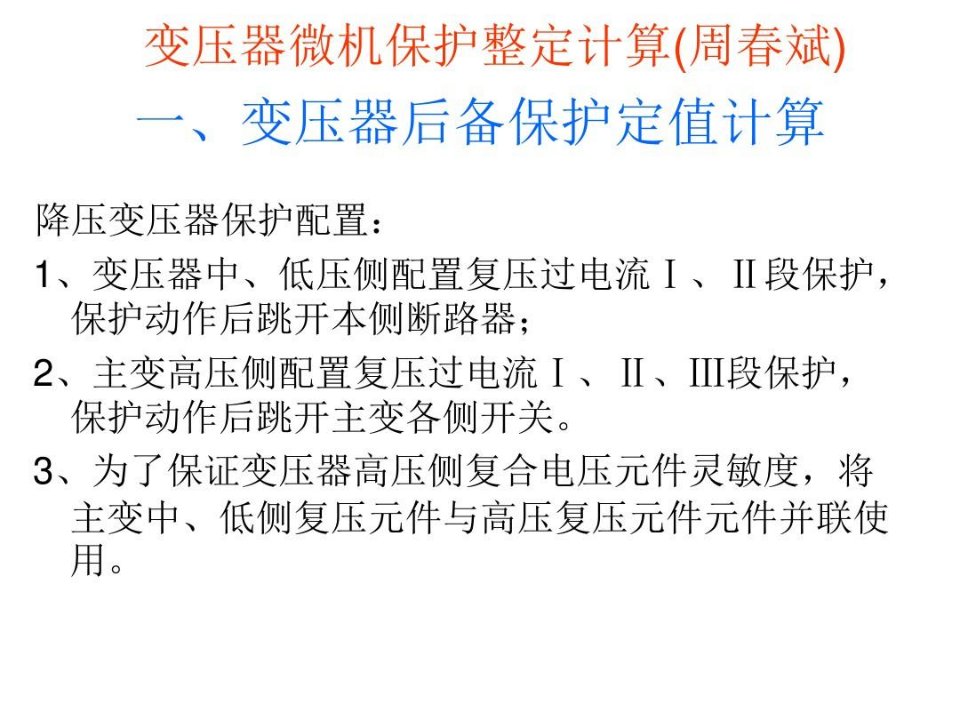 变压器微机保护整定计算(周春斌)

一、变压器后备保护定值计算

降压变压器保护配置：

1、变压器中、低压侧配置复压过电流Ⅰ、Ⅱ段保护，保护动作后跳开本侧断路器；

2、主变高压侧配置复压过电流Ⅰ、Ⅱ、Ⅲ段保护，保护动作后跳开主变各侧开关。

3、为了保证变压器高压侧复合电压元件灵敏度，将主变中、低侧复压元件与高压复压元件元件并联使用。